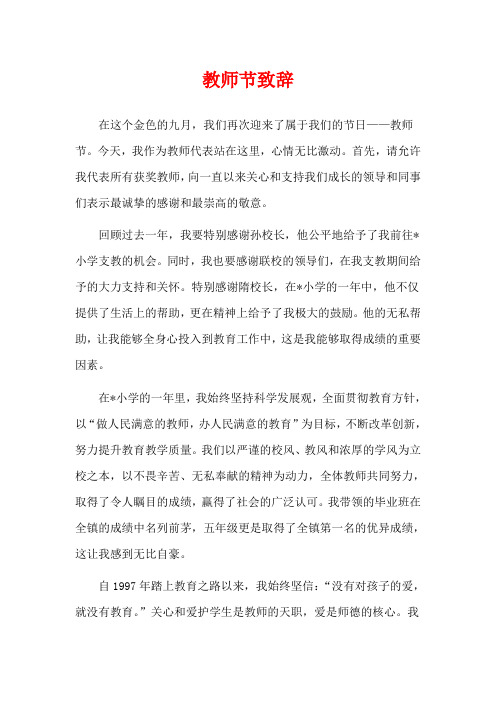 教师节致辞

在这个金色的九月，我们再次迎来了属于我们的节日——教师节。今天，我作为教师代表站在这里，心情无比激动。首先，请允许我代表所有获奖教师，向一直以来关心和支持我们成长的领导和同事们表示最诚挚的感谢和最崇高的敬意。

回顾过去一年，我要特别感谢孙校长，他公平地给予了我前往*小学支教的机会。同时，我也要感谢联校的领导们，在我支教期间给予的大力支持和关怀。特别感谢隋校长，在*小学的一年中，他不仅提供了生活上的帮助，更在精神上给予了我极大的鼓励。他的无私帮助，让我能够全身心投入到教育工作中，这是我能够取得成绩的重要因素。

在*小学的一年里，我始终坚持科学发展观，全面贯彻教育方针，以“做人民满意的教师，办人民满意的教育”为目标，不断改革创新，努力提升教育教学质量。我们以严谨的校风、教风和浓厚的学风为立校之本，以不畏辛苦、无私奉献的精神为动力，全体教师共同努力，取得了令人瞩目的成绩，赢得了社会的广泛认可。我带领的毕业班在全镇的成绩中名列前茅，五年级更是取得了全镇第一名的优异成绩，这让我感到无比自豪。

自1997年踏上教育之路以来，我始终坚信：“没有对孩子的爱，就没有教育。”关心和爱护学生是教师的天职，爱是师德的核心。我